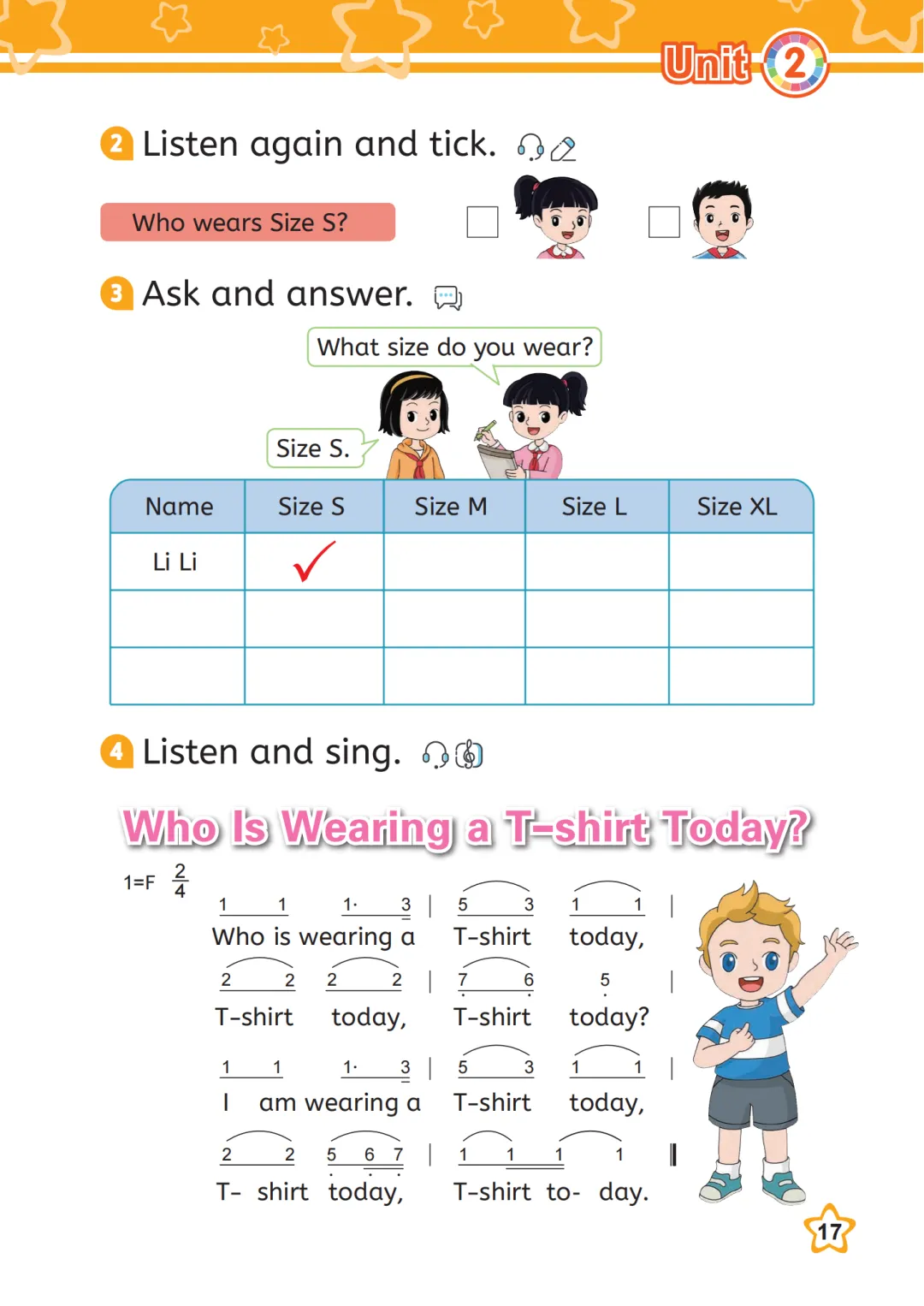 Unit 2

2 Listen again and tick.

Who wears Size S?

3 Ask and answer.

What size do you wear?

Size S.

| Name | Size S | Size M | Size L | Size XL |
|---|---|---|---|---|
| Li Li | ✓ | | | |
| | | | | |
| | | | | |

4 Listen and sing.

Who Is Wearing a T-shirt Today?

1=F $\frac{2}{4}$

1 1 1· 3 | 5 3 1 1 |
Who is wearing a T-shirt today,

2 2 2 2 | 7 6 5 |
T-shirt today, T-shirt today?

1 1 1· 3 | 5 3 1 1 |
I am wearing a T-shirt today,

2 2 5 6 7 | 1 1 1 1 ‖
T- shirt today, T-shirt to- day.

17